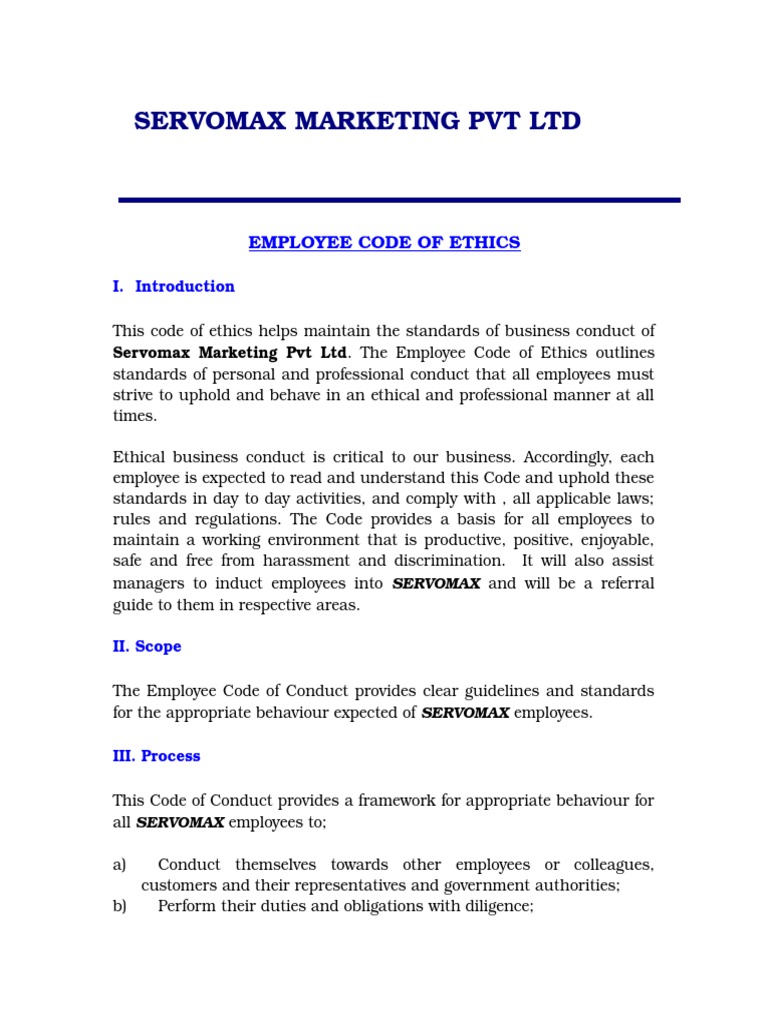 SERVOMAX MARKETING PVT LTD

EMPLOYEE CODE OF ETHICS

I. Introduction

This code of ethics helps maintain the standards of business conduct of Servomax Marketing Pvt Ltd. The Employee Code of Ethics outlines standards of personal and professional conduct that all employees must strive to uphold and behave in an ethical and professional manner at all times.

Ethical business conduct is critical to our business. Accordingly, each employee is expected to read and understand this Code and uphold these standards in day to day activities, and comply with , all applicable laws; rules and regulations. The Code provides a basis for all employees to maintain a working environment that is productive, positive, enjoyable, safe and free from harassment and discrimination. It will also assist managers to induct employees into SERVOMAX and will be a referral guide to them in respective areas.

II. Scope

The Employee Code of Conduct provides clear guidelines and standards for the appropriate behaviour expected of SERVOMAX employees.

III. Process

This Code of Conduct provides a framework for appropriate behaviour for all SERVOMAX employees to;

a) Conduct themselves towards other employees or colleagues, customers and their representatives and government authorities;
b) Perform their duties and obligations with diligence;